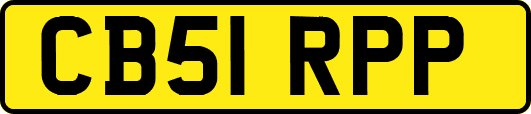 CB51 RPP